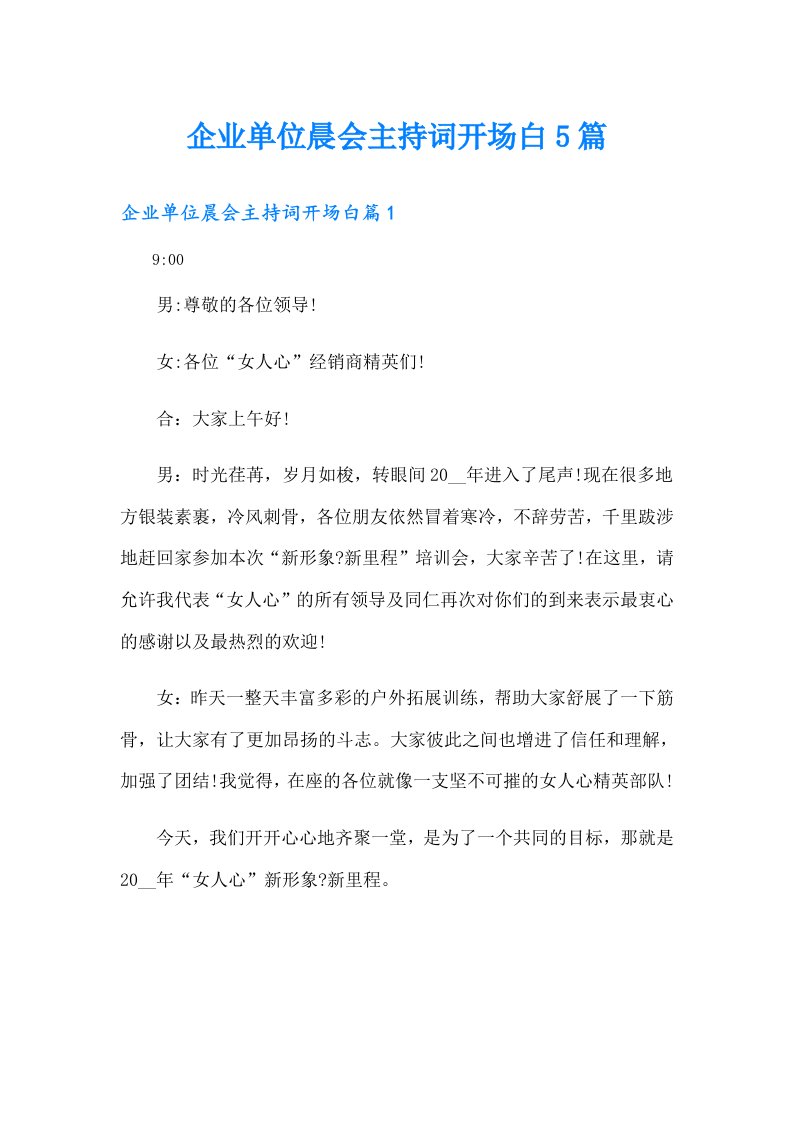 企业单位晨会主持词开场白5篇

企业单位晨会主持词开场白篇1

9:00

男:尊敬的各位领导!

女:各位“女人心”经销商精英们!

合：大家上午好!

男：时光荏苒，岁月如梭，转眼间20__年进入了尾声!现在很多地方银装素裹，冷风刺骨，各位朋友依然冒着寒冷，不辞劳苦，千里跋涉地赶回家参加本次“新形象?新里程”培训会，大家辛苦了!在这里，请允许我代表“女人心”的所有领导及同仁再次对你们的到来表示最衷心的感谢以及最热烈的欢迎!

女：昨天一整天丰富多彩的户外拓展训练，帮助大家舒展了一下筋骨，让大家有了更加昂扬的斗志。大家彼此之间也增进了信任和理解，加强了团结!我觉得，在座的各位就像一支坚不可摧的女人心精英部队!

今天，我们开开心心地齐聚一堂，是为了一个共同的目标，那就是20__年“女人心”新形象?新里程。